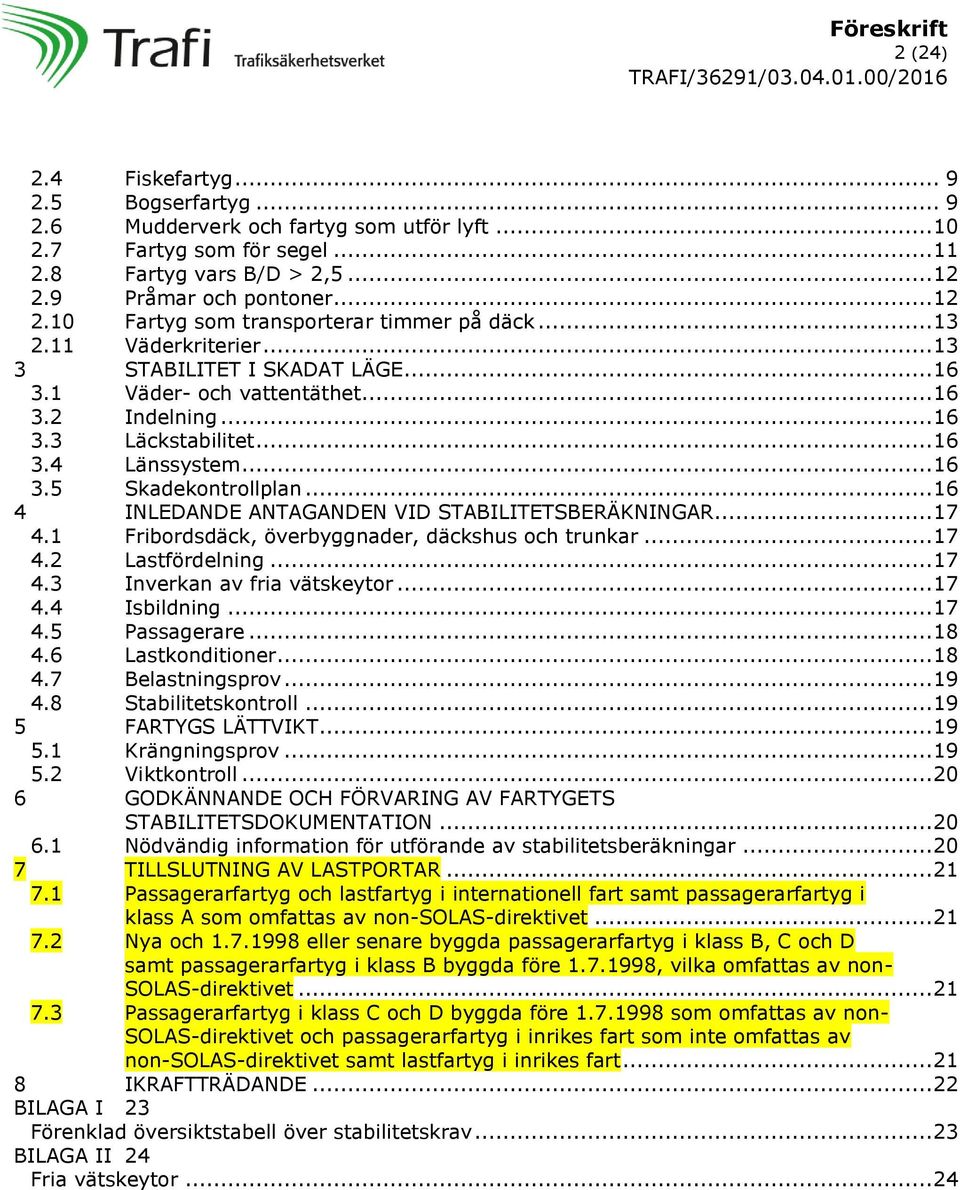 Trafi Trafiksäkerhetsverket

Föreskrift
2 (24)
TRAFI/36291/03.04.01.00/2016

2.4 Fiskefartyg ... 9
2.5 Bogserfartyg ... 9
2.6 Mudderverk och fartyg som utför lyft ... 10
2.7 Fartyg som för segel ... 11
2.8 Fartyg vars B/D > 2,5 ... 12
2.9 Pråmar och pontoner ... 12
2.10 Fartyg som transporterar timmer på däck ... 13
2.11 Väderkriterier ... 13
3 STABILITET I SKADAT LÄGE ... 16
3.1 Väder- och vattentäthet ... 16
3.2 Indelning ... 16
3.3 Läckstabilitet ... 16
3.4 Länssystem ... 16
3.5 Skadekontrollplan ... 16
4 INLEDANDE ANTAGANDEN VID STABILITETSBERÄKNINGAR ... 17
4.1 Fribordsdäck, överbyggnader, däckshus och trunkar ... 17
4.2 Lastfördelning ... 17
4.3 Inverkan av fria vätskeytor ... 17
4.4 Isbildning ... 17
4.5 Passagerare ... 18
4.6 Lastkonditioner ... 18
4.7 Belastningsprov ... 19
4.8 Stabilitetskontroll ... 19
5 FARTYGS LÄTTVIKT ... 19
5.1 Krängningsprov ... 19
5.2 Viktkontroll ... 20
6 GODKÄNNANDE OCH FÖRVARING AV FARTYGETS STABILITETSDOKUMENTATION ... 20
6.1 Nödvändig information för utförande av stabilitetsberäkningar ... 20
7 TILLSLUTNING AV LASTPORTAR ... 21
7.1 Passagerarfartyg och lastfartyg i internationell fart samt passagerarfartyg i klass A som omfattas av non-SOLAS-direktivet ... 21
7.2 Nya och 1.7.1998 eller senare byggda passagerarfartyg i klass B, C och D samt passagerarfartyg i klass B byggda före 1.7.1998, vilka omfattas av non-SOLAS-direktivet ... 21
7.3 Passagerarfartyg i klass C och D byggda före 1.7.1998 som omfattas av non-SOLAS-direktivet och passagerarfartyg i inrikes fart som inte omfattas av non-SOLAS-direktivet samt lastfartyg i inrikes fart ... 21
8 IKRAFTTRÄDANDE ... 22
BILAGA I 23
Förenklad översiktstabell över stabilitetskrav ... 23
BILAGA II 24
Fria vätskeytor ... 24